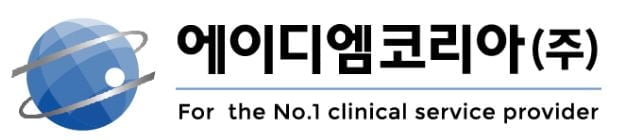 에이디엠코리아(주)

For the No.1 clinical service provider